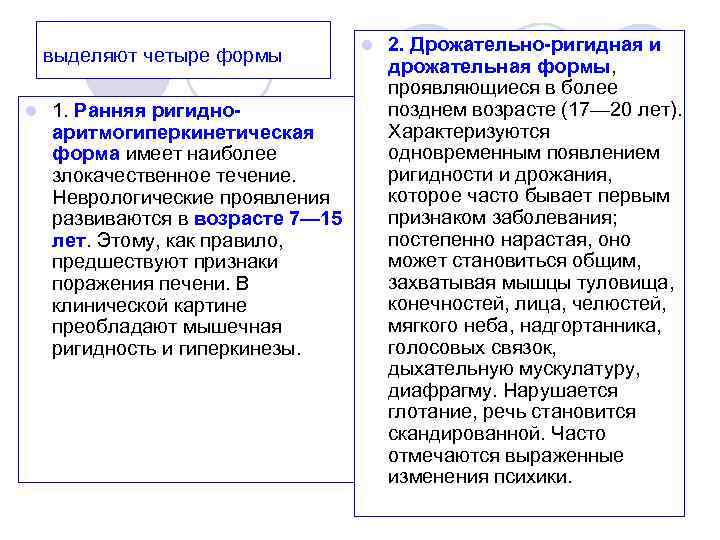 выделяют четыре формы

1. Ранняя ригидно-аритмогиперкинетическая форма имеет наиболее злокачественное течение. Неврологические проявления развиваются в возрасте 7—15 лет. Этому, как правило, предшествуют признаки поражения печени. В клинической картине преобладают мышечная ригидность и гиперкинезы.

2. Дрожательно-ригидная и дрожательная формы, проявляющиеся в более позднем возрасте (17—20 лет). Характеризуются одновременным появлением ригидности и дрожания, которое часто бывает первым признаком заболевания; постепенно нарастая, оно может становиться общим, захватывая мышцы туловища, конечностей, лица, челюстей, мягкого неба, надгортанника, голосовых связок, дыхательную мускулатуру, диафрагму. Нарушается глотание, речь становится скандированной. Часто отмечаются выраженные изменения психики.